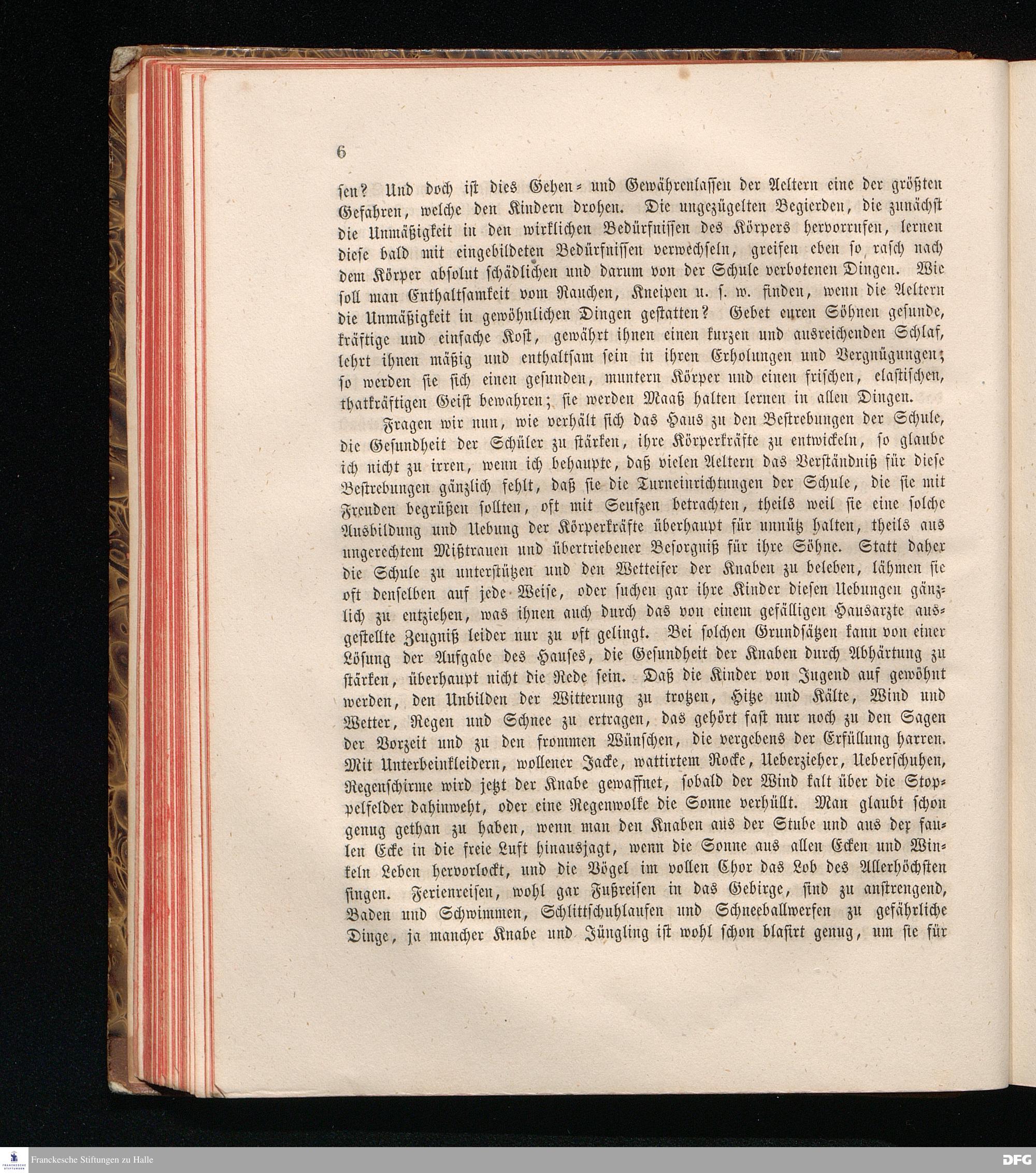 6

sen? Und doch ist dies Gehen- und Gewährenlassen der Aeltern eine der größten Gefahren, welche den Kindern drohen. Die ungezügelten Begierden, die zunächst die Unmäßigkeit in den wirklichen Bedürfnissen des Körpers hervorrufen, lernen diese bald mit eingebildeten Bedürfnissen verwechseln, greifen eben so rasch nach dem Körper absolut schädlichen und darum von der Schule verbotenen Dingen. Wie soll man Enthaltsamkeit vom Rauchen, Kneipen u. s. w. finden, wenn die Aeltern die Unmäßigkeit in gewöhnlichen Dingen gestatten? Gebet euren Söhnen gesunde, kräftige und einfache Kost, gewährt ihnen einen kurzen und ausreichenden Schlaf, lehrt ihnen mäßig und enthaltsam sein in ihren Erholungen und Vergnügungen; so werden sie sich einen gesunden, muntern Körper und einen frischen, elastischen, thatkräftigen Geist bewahren; sie werden Maaß halten lernen in allen Dingen.

Fragen wir nun, wie verhält sich das Haus zu den Bestrebungen der Schule, die Gesundheit der Schüler zu stärken, ihre Körperkräfte zu entwickeln, so glaube ich nicht zu irren, wenn ich behaupte, daß vielen Aeltern das Verständniß für diese Bestrebungen gänzlich fehlt, daß sie die Turneinrichtungen der Schule, die sie mit Freuden begrüßen sollten, oft mit Seufzen betrachten, theils weil sie eine solche Ausbildung und Uebung der Körperkräfte überhaupt für unnütz halten, theils aus ungerechtem Mißtrauen und übertriebener Besorgniß für ihre Söhne. Statt daher die Schule zu unterstützen und den Wetteifer der Knaben zu beleben, lähmen sie oft denselben auf jede Weise, oder suchen gar ihre Kinder diesen Uebungen gänzlich zu entziehen, was ihnen auch durch das von einem gefälligen Hausarzte ausgestellte Zeugniß leider nur zu oft gelingt. Bei solchen Grundsätzen kann von einer Lösung der Aufgabe des Hauses, die Gesundheit der Knaben durch Abhärtung zu stärken, überhaupt nicht die Rede sein. Daß die Kinder von Jugend auf gewöhnt werden, den Unbilden der Witterung zu trotzen, Hitze und Kälte, Wind und Wetter, Regen und Schnee zu ertragen, das gehört fast nur noch zu den Sagen der Vorzeit und zu den frommen Wünschen, die vergebens der Erfüllung harren. Mit Unterbeinkleidern, wollener Jacke, wattirtem Rocke, Ueberzieher, Ueberschuhen, Regenschirme wird jetzt der Knabe gewaffnet, sobald der Wind kalt über die Stoppelfelder dahinweht, oder eine Regenwolke die Sonne verhüllt. Man glaubt schon genug gethan zu haben, wenn man den Knaben aus der Stube und aus der faulen Ecke in die freie Luft hinausjagt, wenn die Sonne aus allen Ecken und Winkeln Leben hervorlockt, und die Vögel im vollen Chor das Lob des Allerhöchsten singen. Ferienreisen, wohl gar Fußreisen in das Gebirge, sind zu anstrengend, Baden und Schwimmen, Schlittschuhlaufen und Schneeballwerfen zu gefährliche Dinge, ja mancher Knabe und Jüngling ist wohl schon blasirt genug, um sie für

Franckesche Stiftungen zu Halle
DFG